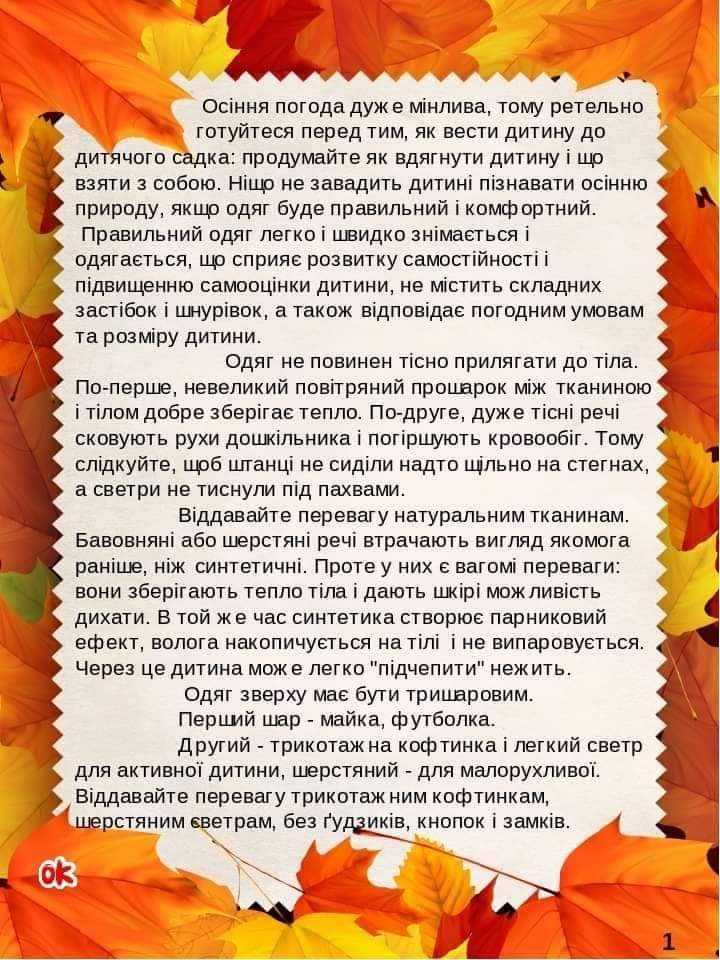 Осіння погода дуже мінлива, тому ретельно готуйтеся перед тим, як вести дитину до дитячого садка: продумайте як вдягнути дитину і що взяти з собою. Ніщо не завадить дитині пізнавати осінню природу, якщо одяг буде правильний і комфортний.

Правильний одяг легко і швидко знімається і одягається, що сприяє розвитку самостійності і підвищенню самооцінки дитини, не містить складних застібок і шнурівок, а також відповідає погодним умовам та розміру дитини.

Одяг не повинен тісно прилягати до тіла. По-перше, невеликий повітряний прошарок між тканиною і тілом добре зберігає тепло. По-друге, дуже тісні речі сковують рухи дошкільника і погіршують кровообіг. Тому слідкуйте, щоб штанці не сиділи надто щільно на стегнах, а светри не тиснули під пахвами.

Віддавайте перевагу натуральним тканинам. Бавовняні або шерстяні речі втрачають вигляд якомога раніше, ніж синтетичні. Проте у них є вагомі переваги: вони зберігають тепло тіла і дають шкірі можливість дихати. В той же час синтетика створює парниковий ефект, волога накопичується на тілі і не випаровується. Через це дитина може легко "підчепити" нежить.

Одяг зверху має бути тришаровим.

Перший шар - майка, футболка.

Другий - трикотажна кофтинка і легкий светр для активної дитини, шерстяний - для малорухливої. Віддавайте перевагу трикотажним кофтинкам, шерстяним светрам, без ґудзиків, кнопок і замків.

ok

1